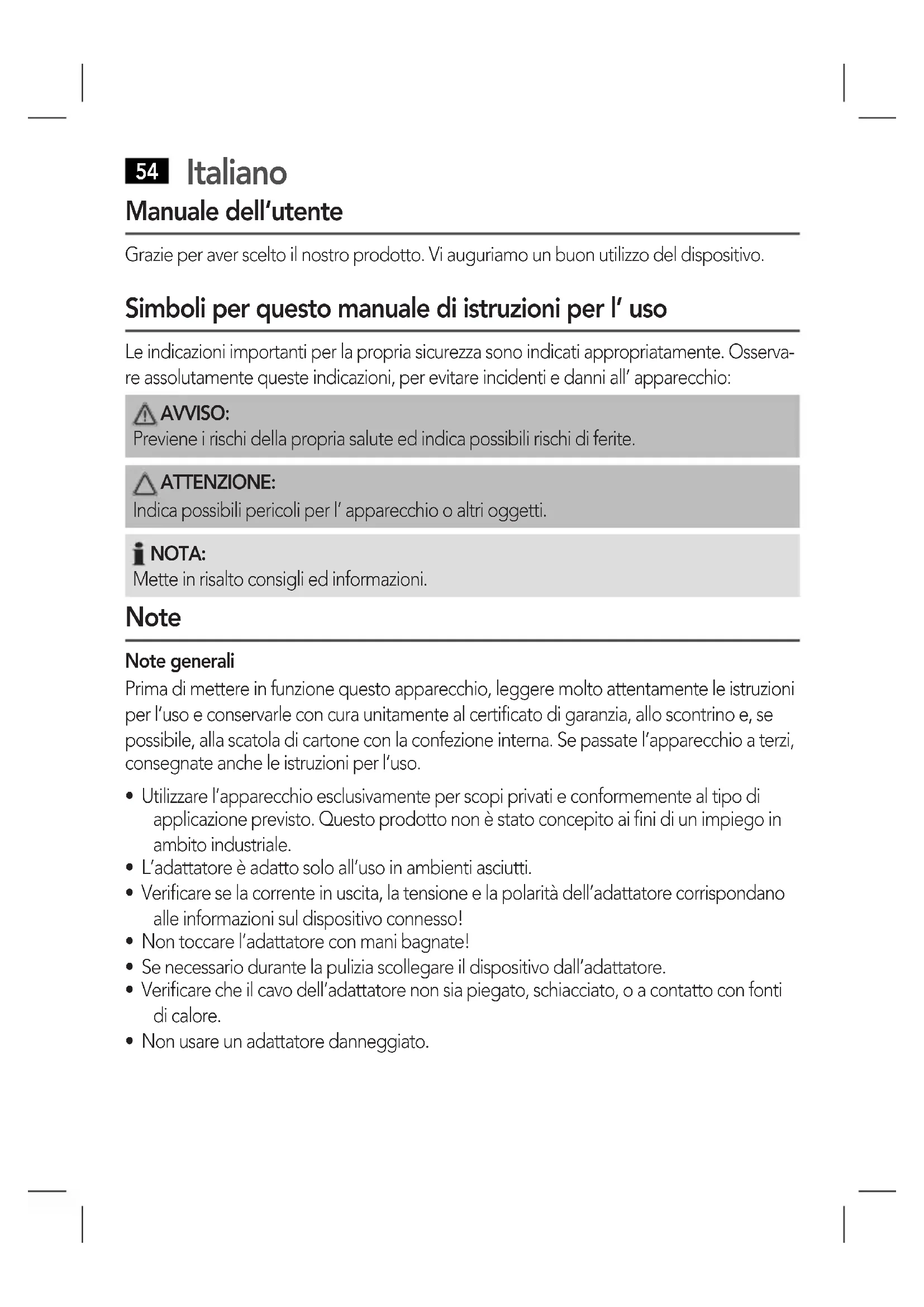 54 Italiano

Manuale dell'utente

Grazie per aver scelto il nostro prodotto. Vi auguriamo un buon utilizzo del dispositivo.

Simboli per questo manuale di istruzioni per l' uso

Le indicazioni importanti per la propria sicurezza sono indicati appropriatamente. Osservare assolutamente queste indicazioni, per evitare incidenti e danni all' apparecchio:

AVVISO:
Previene i rischi della propria salute ed indica possibili rischi di ferite.

ATTENZIONE:
Indica possibili pericoli per l' apparecchio o altri oggetti.

NOTA:
Mette in risalto consigli ed informazioni.

Note

Note generali
Prima di mettere in funzione questo apparecchio, leggere molto attentamente le istruzioni per l'uso e conservarle con cura unitamente al certificato di garanzia, allo scontrino e, se possibile, alla scatola di cartone con la confezione interna. Se passate l'apparecchio a terzi, consegnate anche le istruzioni per l'uso.

• Utilizzare l'apparecchio esclusivamente per scopi privati e conformemente al tipo di applicazione previsto. Questo prodotto non è stato concepito ai fini di un impiego in ambito industriale.
• L'adattatore è adatto solo all'uso in ambienti asciutti.
• Verificare se la corrente in uscita, la tensione e la polarità dell'adattatore corrispondano alle informazioni sul dispositivo connesso!
• Non toccare l'adattatore con mani bagnate!
• Se necessario durante la pulizia scollegare il dispositivo dall'adattatore.
• Verificare che il cavo dell'adattatore non sia piegato, schiacciato, o a contatto con fonti di calore.
• Non usare un adattatore danneggiato.